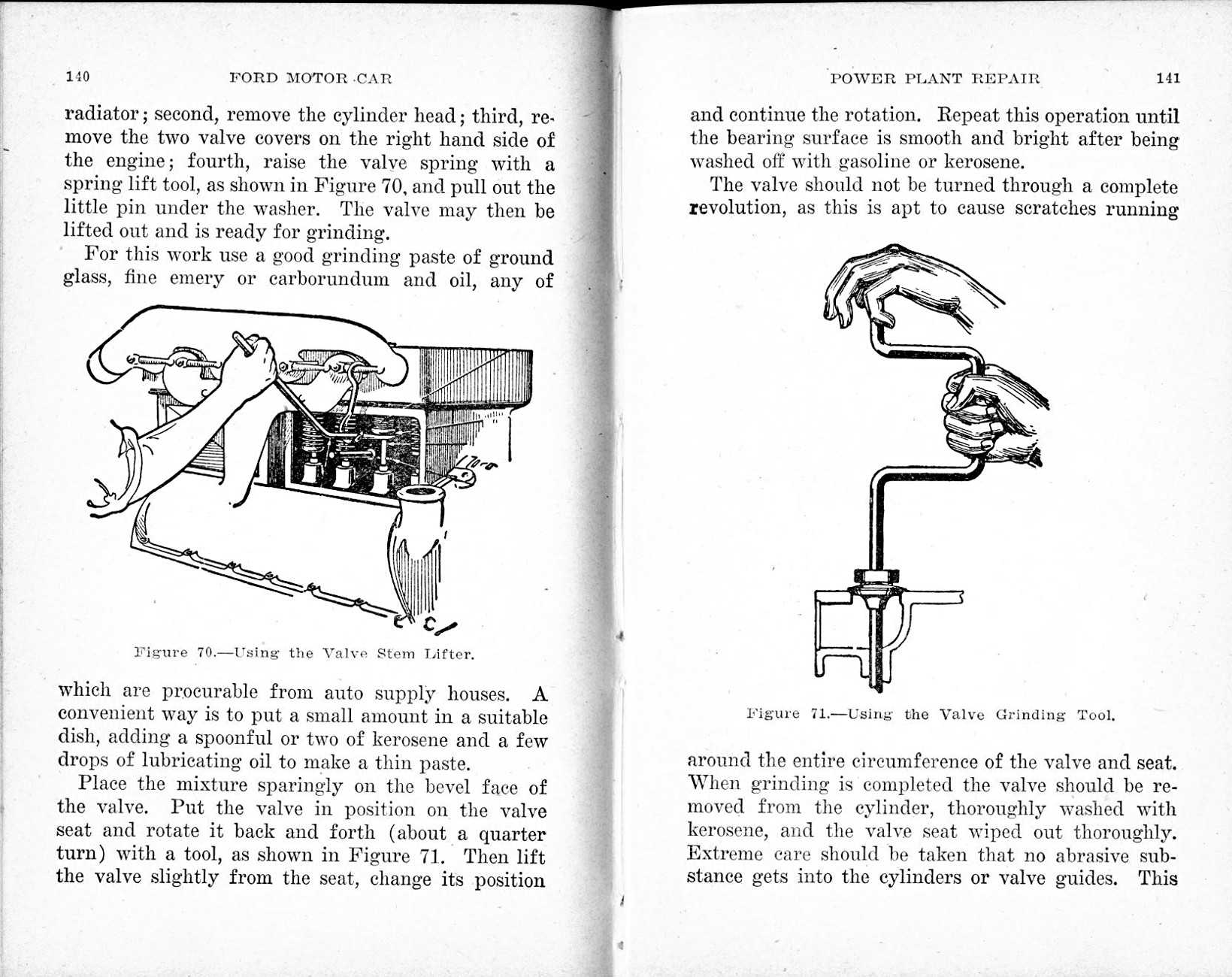 140 FORD MOTOR CAR

radiator; second, remove the cylinder head; third, remove the two valve covers on the right hand side of the engine; fourth, raise the valve spring with a spring lift tool, as shown in Figure 70, and pull out the little pin under the washer. The valve may then be lifted out and is ready for grinding.

For this work use a good grinding paste of ground glass, fine emery or carborundum and oil, any of

Figure 70.—Using the Valve Stem Lifter.

which are procurable from auto supply houses. A convenient way is to put a small amount in a suitable dish, adding a spoonful or two of kerosene and a few drops of lubricating oil to make a thin paste.

Place the mixture sparingly on the bevel face of the valve. Put the valve in position on the valve seat and rotate it back and forth (about a quarter turn) with a tool, as shown in Figure 71. Then lift the valve slightly from the seat, change its position

POWER PLANT REPAIR 141

and continue the rotation. Repeat this operation until the bearing surface is smooth and bright after being washed off with gasoline or kerosene.

The valve should not be turned through a complete revolution, as this is apt to cause scratches running

Figure 71.—Using the Valve Grinding Tool.

around the entire circumference of the valve and seat. When grinding is completed the valve should be removed from the cylinder, thoroughly washed with kerosene, and the valve seat wiped out thoroughly. Extreme care should be taken that no abrasive substance gets into the cylinders or valve guides. This